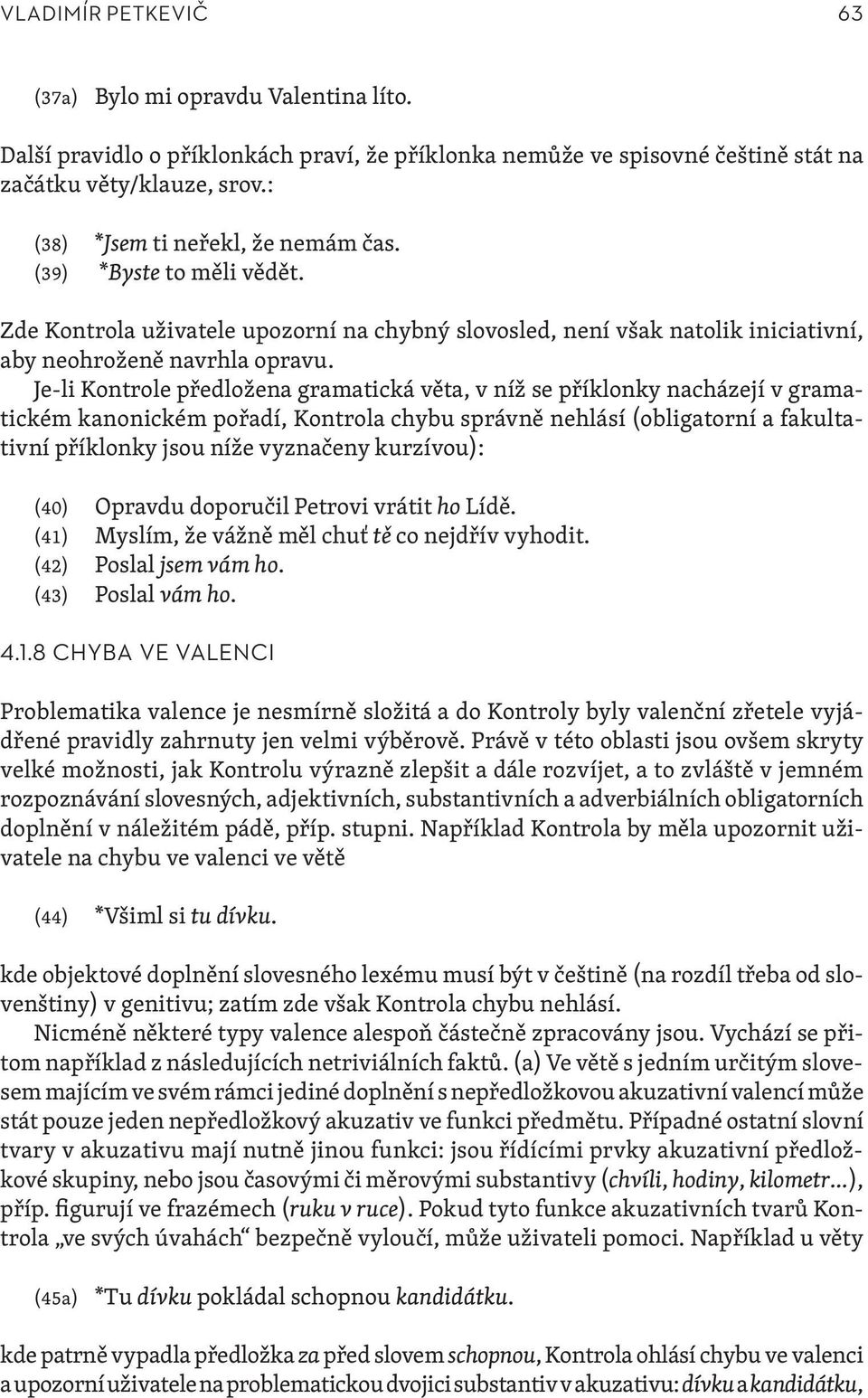 VLADIMÍR PETKEVIČ 63

(37a) Bylo mi opravdu Valentina líto.

Další pravidlo o příklonkách praví, že příklonka nemůže ve spisovné češtině stát na začátku věty/klauze, srov.:

(38) *Jsem ti neřekl, že nemám čas.
(39) *Byste to měli vědět.

Zde Kontrola uživatele upozorní na chybný slovosled, není však natolik iniciativní, aby neohroženě navrhla opravu.

Je-li Kontrole předložena gramatická věta, v níž se příklonky nacházejí v gramatickém kanonickém pořadí, Kontrola chybu správně nehlásí (obligatorní a fakultativní příklonky jsou níže vyznačeny kurzívou):

(40) Opravdu doporučil Petrovi vrátit ho Lídě.
(41) Myslím, že vážně měl chuť tě co nejdřív vyhodit.
(42) Poslal jsem vám ho.
(43) Poslal vám ho.

4.1.8 CHYBA VE VALENCI

Problematika valence je nesmírně složitá a do Kontroly byly valenční zřetele vyjádřené pravidly zahrnuty jen velmi výběrově. Právě v této oblasti jsou ovšem skryty velké možnosti, jak Kontrolu výrazně zlepšit a dále rozvíjet, a to zvláště v jemném rozpoznávání slovesných, adjektivních, substantivních a adverbiálních obligatorních doplnění v náležitém pádě, příp. stupni. Například Kontrola by měla upozornit uživatele na chybu ve valenci ve větě

(44) *Všiml si tu dívku.

kde objektové doplnění slovesného lexému musí být v češtině (na rozdíl třeba od slovenštiny) v genitivu; zatím zde však Kontrola chybu nehlásí.

Nicméně některé typy valence alespoň částečně zpracovány jsou. Vychází se přitom například z následujících netriviálních faktů. (a) Ve větě s jedním určitým slovesem majícím ve svém rámci jediné doplnění s nepředložkovou akuzativní valencí může stát pouze jeden nepředložkový akuzativ ve funkci předmětu. Případné ostatní slovní tvary v akuzativu mají nutně jinou funkci: jsou řídícími prvky akuzativní předložkové skupiny, nebo jsou časovými či měrovými substantivy (chvíli, hodiny, kilometr...), příp. figurují ve frazémech (ruku v ruce). Pokud tyto funkce akuzativních tvarů Kontrola „ve svých úvahách“ bezpečně vyloučí, může uživateli pomoci. Například u věty

(45a) *Tu dívku pokládal schopnou kandidátku.

kde patrně vypadla předložka za před slovem schopnou, Kontrola ohlásí chybu ve valenci a upozorní uživatele na problematickou dvojici substantiv v akuzativu: dívku a kandidátku,